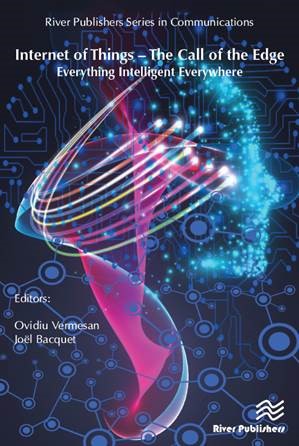 River Publishers Series in Communications

Internet of Things – The Call of the Edge
Everything Intelligent Everywhere

Editors:

Ovidiu Vermesan
Joël Bacquet

River Publishers